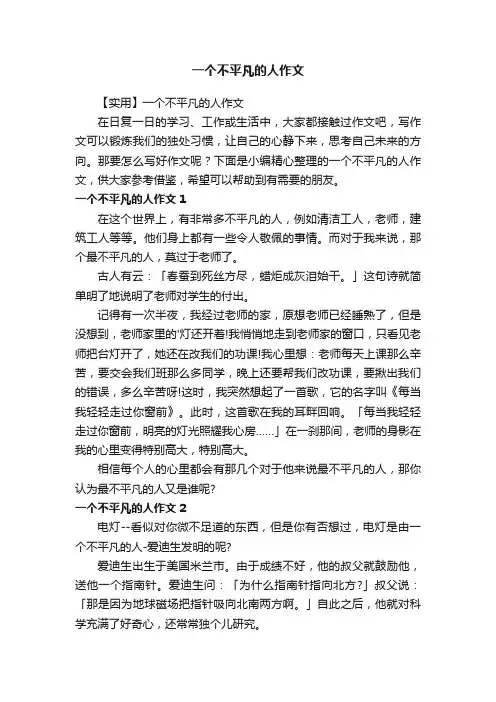 一个不平凡的人作文

【实用】一个不平凡的人作文

在日复一日的学习、工作或生活中，大家都接触过作文吧，写作文可以锻炼我们的独处习惯，让自己的心静下来，思考自己未来的方向。那要怎么写好作文呢？下面是小编精心整理的一个不平凡的人作文，供大家参考借鉴，希望可以帮助到有需要的朋友。

一个不平凡的人作文 1

在这个世界上，有非常多不平凡的人，例如清洁工人，老师，建筑工人等等。他们身上都有一些令人敬佩的事情。而对于我来说，那个最不平凡的人，莫过于老师了。

古人有云：「春蚕到死丝方尽，蜡炬成灰泪始干。」这句诗就简单明了地说明了老师对学生的付出。

记得有一次半夜，我经过老师的家，原想老师已经睡熟了，但是没想到，老师家里的'灯还开着!我悄悄地走到老师家的窗口，只看见老师把台灯开了，她还在改我们的功课!我心里想：老师每天上课那么辛苦，要交会我们班那么多同学，晚上还要帮我们改功课，要揪出我们的错误，多么辛苦呀!这时，我突然想起了一首歌，它的名字叫《每当我轻轻走过你窗前》。此时，这首歌在我的耳畔回响。「每当我轻轻走过你窗前，明亮的灯光照耀我心房……」在一刹那间，老师的身影在我的心里变得特别高大，特别高大。

相信每个人的心里都会有那几个对于他来说最不平凡的人，那你认为最不平凡的人又是谁呢?

一个不平凡的人作文 2

电灯--看似对你微不足道的东西，但是你有否想过，电灯是由一个不平凡的人-爱迪生发明的呢?

爱迪生出生于美国米兰市。由于成绩不好，他的叔父就鼓励他，送他一个指南针。爱迪生问：「为什么指南针指向北方?」叔父说：「那是因为地球磁场把指针吸向北南两方啊。」自此之后，他就对科学充满了好奇心，还常常独个儿研究。